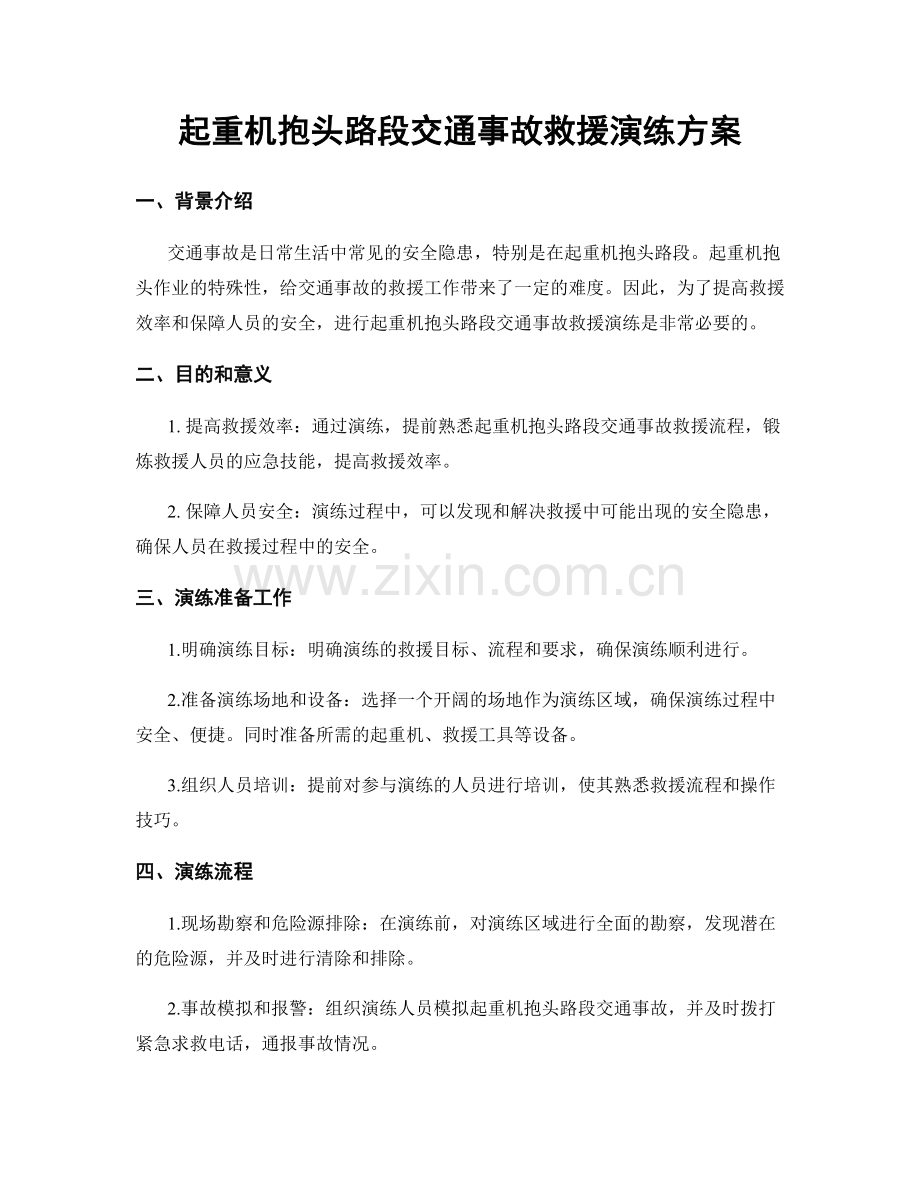 起重机抱头路段交通事故救援演练方案

一、背景介绍

交通事故是日常生活中常见的安全隐患，特别是在起重机抱头路段。起重机抱头作业的特殊性，给交通事故的救援工作带来了一定的难度。因此，为了提高救援效率和保障人员的安全，进行起重机抱头路段交通事故救援演练是非常必要的。

二、目的和意义

1.提高救援效率：通过演练，提前熟悉起重机抱头路段交通事故救援流程，锻炼救援人员的应急技能，提高救援效率。

2.保障人员安全：演练过程中，可以发现和解决救援中可能出现的安全隐患，确保人员在救援过程中的安全。

三、演练准备工作

1.明确演练目标：明确演练的救援目标、流程和要求，确保演练顺利进行。

2.准备演练场地和设备：选择一个开阔的场地作为演练区域，确保演练过程中安全、便捷。同时准备所需的起重机、救援工具等设备。

3.组织人员培训：提前对参与演练的人员进行培训，使其熟悉救援流程和操作技巧。

四、演练流程

1.现场勘察和危险源排除：在演练前，对演练区域进行全面的勘察，发现潜在的危险源，并及时进行清除和排除。

2.事故模拟和报警：组织演练人员模拟起重机抱头路段交通事故，并及时拨打紧急求救电话，通报事故情况。

www.zixin.com.cn